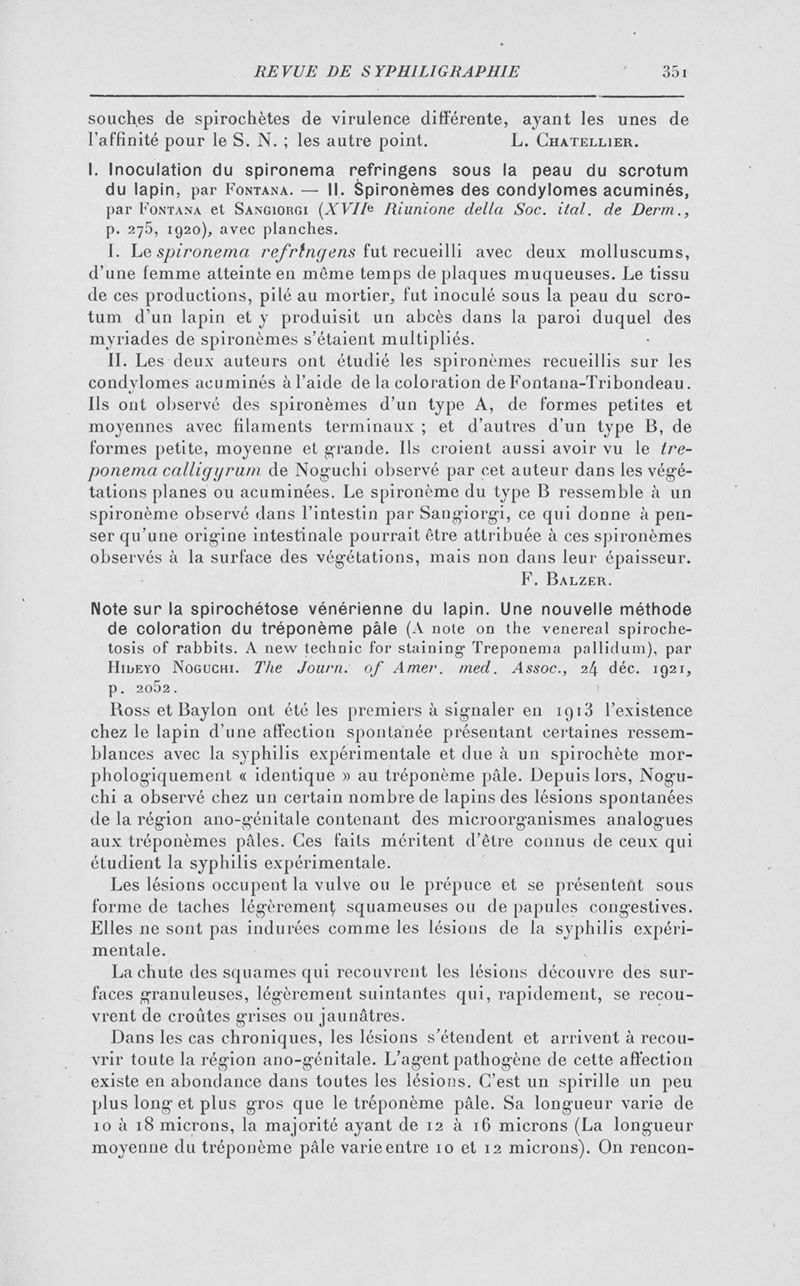 REVUE DE SYPHILIGRAPHIE 351

souches de spirochètes de virulence différente, ayant les unes de l'affinité pour le S. N. ; les autre point. L. Chatellier.

I. Inoculation du spironema refringens sous la peau du scrotum du lapin, par Fontana. — II. Spironèmes des condylomes acuminés, par Fontana et Sangiorgi (XVIIe Riunione della Soc. ital. de Derm., p. 275, 1920), avec planches.

I. Le spironema refringens fut recueilli avec deux molluscums, d'une femme atteinte en même temps de plaques muqueuses. Le tissu de ces productions, pilé au mortier, fut inoculé sous la peau du scrotum d'un lapin et y produisit un abcès dans la paroi duquel des myriades de spironèmes s'étaient multipliés.

II. Les deux auteurs ont étudié les spironèmes recueillis sur les condylomes acuminés à l'aide de la coloration de Fontana-Tribondeau. Ils ont observé des spironèmes d'un type A, de formes petites et moyennes avec filaments terminaux ; et d'autres d'un type B, de formes petite, moyenne et grande. Ils croient aussi avoir vu le treponema calligyrum de Noguchi observé par cet auteur dans les végétations planes ou acuminées. Le spironème du type B ressemble à un spironème observé dans l'intestin par Sangiorgi, ce qui donne à penser qu'une origine intestinale pourrait être attribuée à ces spironèmes observés à la surface des végétations, mais non dans leur épaisseur.

F. Balzer.

Note sur la spirochétose vénérienne du lapin. Une nouvelle méthode de coloration du tréponème pâle (A note on the venereal spirochetosis of rabbits. A new technic for staining Treponema pallidum), par Hideyo Noguchi. The Journ. of Amer. med. Assoc., 24 déc. 1921, p. 2052.

Ross et Baylon ont été les premiers à signaler en 1913 l'existence chez le lapin d'une affection spontanée présentant certaines ressemblances avec la syphilis expérimentale et due à un spirochète morphologiquement « identique » au tréponème pâle. Depuis lors, Noguchi a observé chez un certain nombre de lapins des lésions spontanées de la région ano-génitale contenant des microorganismes analogues aux tréponèmes pâles. Ces faits méritent d'être connus de ceux qui étudient la syphilis expérimentale.

Les lésions occupent la vulve ou le prépuce et se présentent sous forme de taches légèrement squameuses ou de papules congestives. Elles ne sont pas indurées comme les lésions de la syphilis expérimentale.

La chute des squames qui recouvrent les lésions découvre des surfaces granuleuses, légèrement suintantes qui, rapidement, se recouvrent de croûtes grises ou jaunâtres.

Dans les cas chroniques, les lésions s'étendent et arrivent à recouvrir toute la région ano-génitale. L'agent pathogène de cette affection existe en abondance dans toutes les lésions. C'est un spirille un peu plus long et plus gros que le tréponème pâle. Sa longueur varie de 10 à 18 microns, la majorité ayant de 12 à 16 microns (La longueur moyenne du tréponème pâle varie entre 10 et 12 microns). On rencon-